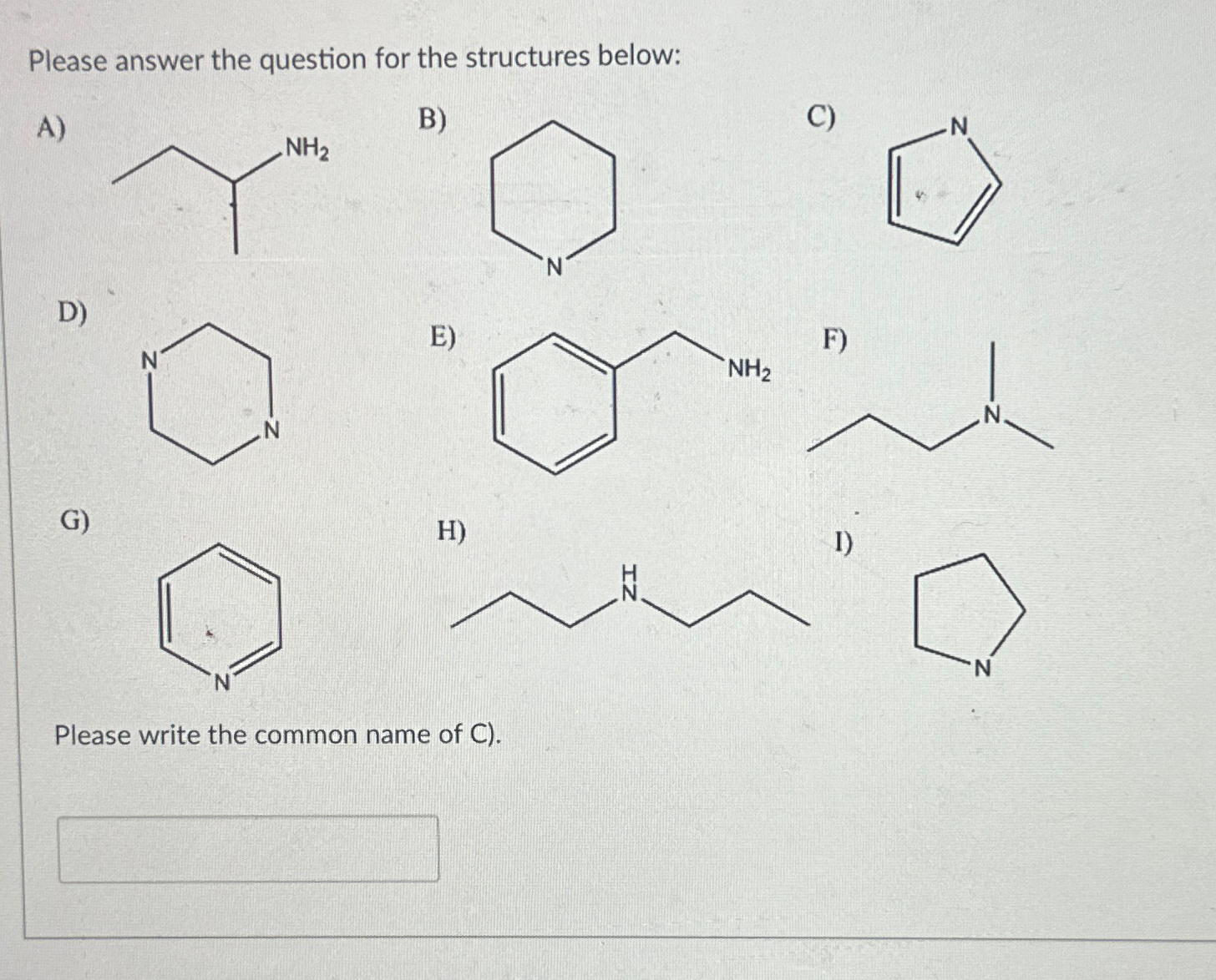 Please answer the question for the structures below:

A)

$NH_2$

B)

N

C)

N

D)

N

N

E)

$NH_2$

F)

N

G)

N

H)

H
N

I)

N

Please write the common name of C).